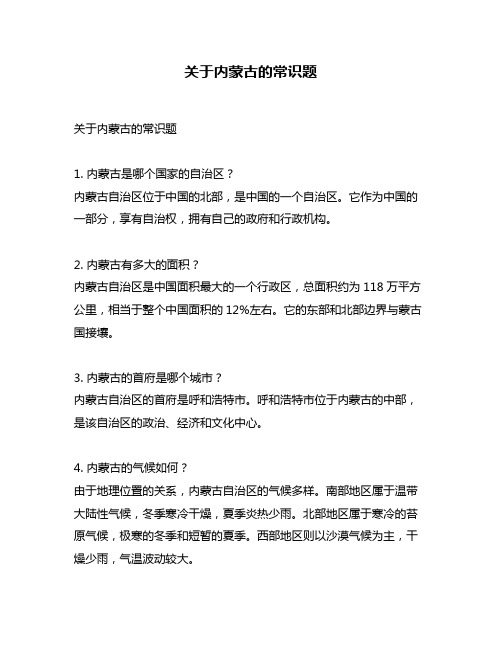 关于内蒙古的常识题

关于内蒙古的常识题

1. 内蒙古是哪个国家的自治区？
内蒙古自治区位于中国的北部，是中国的一个自治区。它作为中国的一部分，享有自治权，拥有自己的政府和行政机构。

2. 内蒙古有多大的面积？
内蒙古自治区是中国面积最大的一个行政区，总面积约为 118 万平方公里，相当于整个中国面积的 12%左右。它的东部和北部边界与蒙古国接壤。

3. 内蒙古的首府是哪个城市？
内蒙古自治区的首府是呼和浩特市。呼和浩特市位于内蒙古的中部，是该自治区的政治、经济和文化中心。

4. 内蒙古的气候如何？
由于地理位置的关系，内蒙古自治区的气候多样。南部地区属于温带大陆性气候，冬季寒冷干燥，夏季炎热少雨。北部地区属于寒冷的苔原气候，极寒的冬季和短暂的夏季。西部地区则以沙漠气候为主，干燥少雨，气温波动较大。